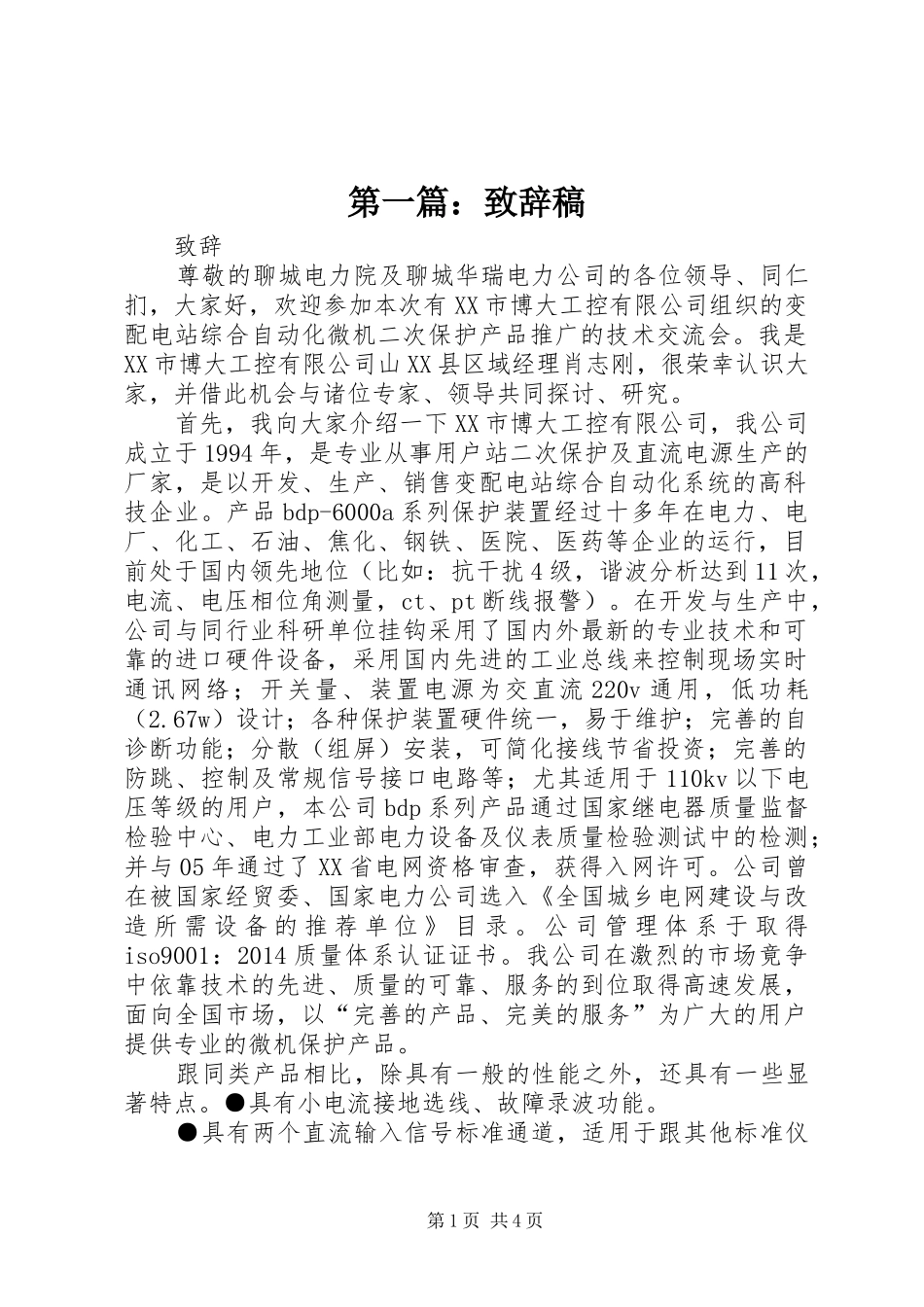 第一篇：致辞稿

致辞

尊敬的聊城电力院及聊城华瑞电力公司的各位领导、同仁扪，大家好，欢迎参加本次有XX市博大工控有限公司组织的变配电站综合自动化微机二次保护产品推广的技术交流会。我是XX市博大工控有限公司山XX县区域经理肖志刚，很荣幸认识大家，并借此机会与诸位专家、领导共同探讨、研究。

首先，我向大家介绍一下XX市博大工控有限公司，我公司成立于1994年，是专业从事用户站二次保护及直流电源生产的厂家，是以开发、生产、销售变配电站综合自动化系统的高科技企业。产品bdp-6000a系列保护装置经过十多年在电力、电厂、化工、石油、焦化、钢铁、医院、医药等企业的运行，目前处于国内领先地位（比如：抗干扰4级，谐波分析达到11次，电流、电压相位角测量，ct、pt断线报警）。在开发与生产中，公司与同行业科研单位挂钩采用了国内外最新的专业技术和可靠的进口硬件设备，采用国内先进的工业总线来控制现场实时通讯网络；开关量、装置电源为交直流220v通用，低功耗（2.67w）设计；各种保护装置硬件统一，易于维护；完善的自诊断功能；分散（组屏）安装，可简化接线节省投资；完善的防跳、控制及常规信号接口电路等；尤其适用于110kv以下电压等级的用户，本公司bdp系列产品通过国家继电器质量监督检验中心、电力工业部电力设备及仪表质量检验测试中的检测；并与05年通过了XX省电网资格审查，获得入网许可。公司曾在被国家经贸委、国家电力公司选入《全国城乡电网建设与改造所需设备的推荐单位》目录。公司管理体系于取得iso9001：2014质量体系认证证书。我公司在激烈的市场竞争中依靠技术的先进、质量的可靠、服务的到位取得高速发展，面向全国市场，以“完善的产品、完美的服务”为广大的用户提供专业的微机保护产品。

跟同类产品相比，除具有一般的性能之外，还具有一些显著特点。●具有小电流接地选线、故障录波功能。

●具有两个直流输入信号标准通道，适用于跟其他标准仪

第1页 共4页